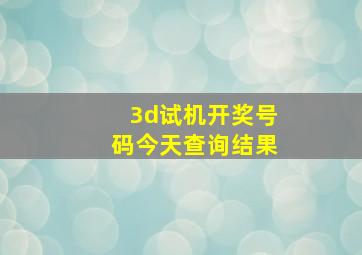 3d试机开奖号码今天查询结果